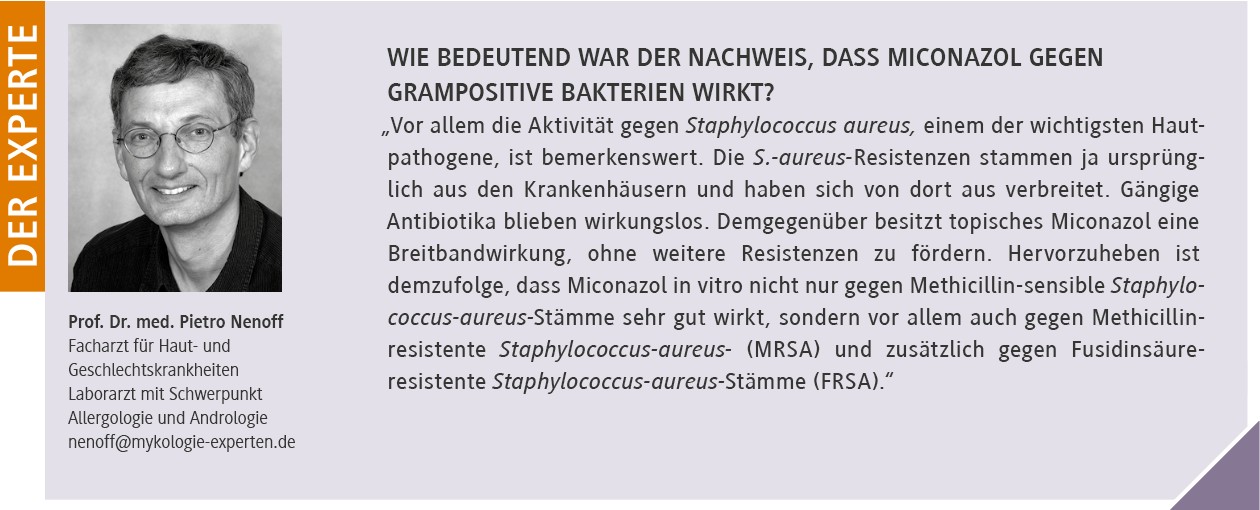 DER EXPERTE

Prof. Dr. med. Pietro Nenoff
Facharzt für Haut- und Geschlechtskrankheiten
Laborarzt mit Schwerpunkt Allergologie und Andrologie
nenoff@mykologie-experten.de

WIE BEDEUTEND WAR DER NACHWEIS, DASS MICONAZOL GEGEN GRAMPOSITIVE BAKTERIEN WIRKT?

„Vor allem die Aktivität gegen Staphylococcus aureus, einem der wichtigsten Hautpathogene, ist bemerkenswert. Die S.-aureus-Resistenzen stammen ja ursprünglich aus den Krankenhäusern und haben sich von dort aus verbreitet. Gängige Antibiotika blieben wirkungslos. Demgegenüber besitzt topisches Miconazol eine Breitbandwirkung, ohne weitere Resistenzen zu fördern. Hervorzuheben ist demzufolge, dass Miconazol in vitro nicht nur gegen Methicillin-sensible Staphylococcus-aureus-Stämme sehr gut wirkt, sondern vor allem auch gegen Methicillin-resistente Staphylococcus-aureus- (MRSA) und zusätzlich gegen Fusidinsäure-resistente Staphylococcus-aureus-Stämme (FRSA).“